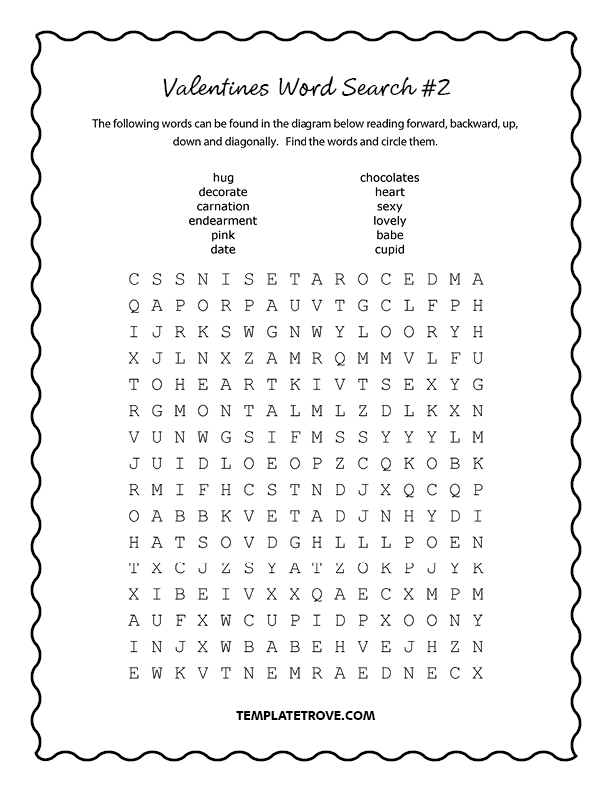 Valentines Word Search #2

The following words can be found in the diagram below reading forward, backward, up, down and diagonally. Find the words and circle them.

hug
decorate
carnation
endearment
pink
date

chocolates
heart
sexy
lovely
babe
cupid

C S S N I S E T A R O C E D M A
Q A P O R P A U V T G C L F P H
I J R K S W G N W Y L O O R Y H
X J L N X Z A M R Q M M V L F U
T O H E A R T K I V T S E X Y G
R G M O N T A L M L Z D L K X N
V U N W G S I F M S S Y Y Y L M
J U I D L O E O P Z C Q K O B K
R M I F H C S T N D J X Q C Q P
O A B B K V E T A D J N H Y D I
H A T S O V D G H L L L P O E N
T X C J Z S Y A T Z O K P J Y K
X I B E I V X X Q A E C X M P M
A U F X W C U P I D P X O O N Y
I N J X W B A B E H V E J H Z N
E W K V T N E M R A E D N E C X

TEMPLATETROVE.COM